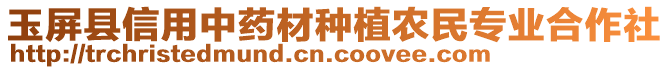 玉屏县信用中药材种植农民专业合作社
http://trchristedmund.cn.coovee.com